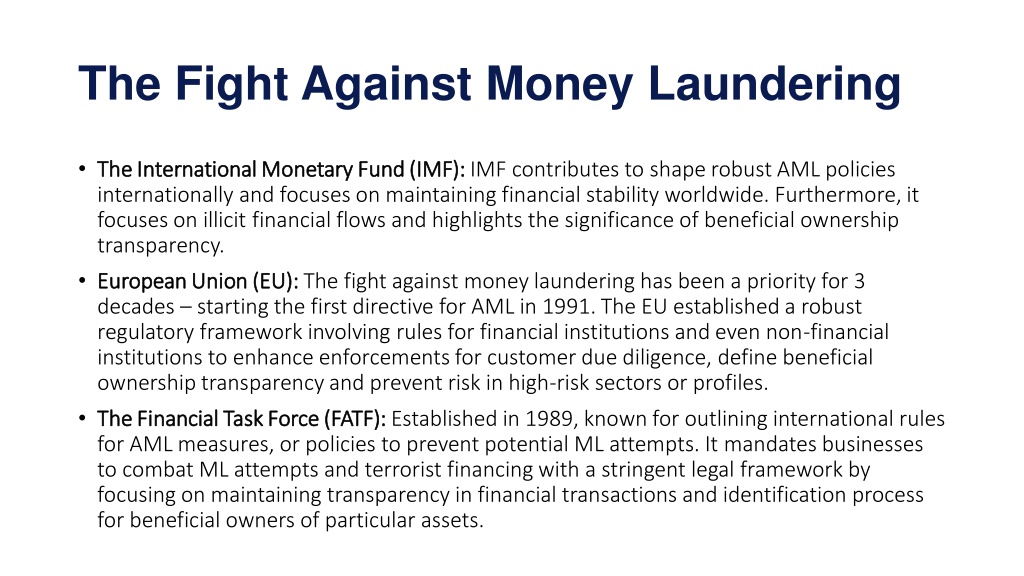 The Fight Against Money Laundering

• The International Monetary Fund (IMF): IMF contributes to shape robust AML policies internationally and focuses on maintaining financial stability worldwide. Furthermore, it focuses on illicit financial flows and highlights the significance of beneficial ownership transparency.

• European Union (EU): The fight against money laundering has been a priority for 3 decades – starting the first directive for AML in 1991. The EU established a robust regulatory framework involving rules for financial institutions and even non-financial institutions to enhance enforcements for customer due diligence, define beneficial ownership transparency and prevent risk in high-risk sectors or profiles.

• The Financial Task Force (FATF): Established in 1989, known for outlining international rules for AML measures, or policies to prevent potential ML attempts. It mandates businesses to combat ML attempts and terrorist financing with a stringent legal framework by focusing on maintaining transparency in financial transactions and identification process for beneficial owners of particular assets.